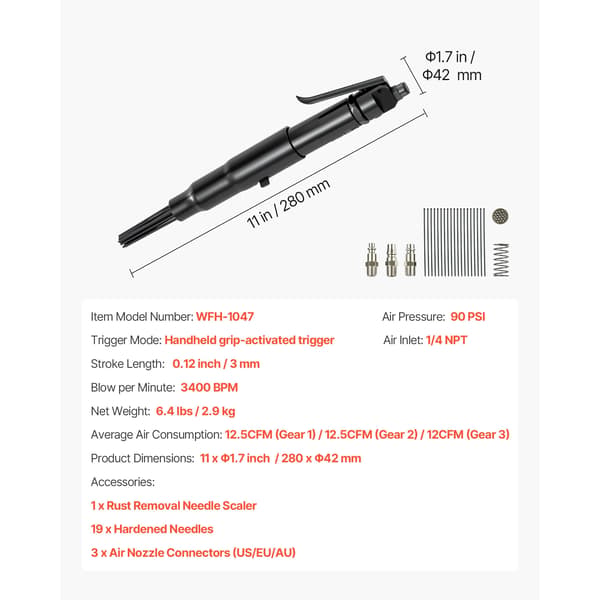 Φ1.7 in /
Φ42 mm

11 in / 280 mm

Item Model Number: WFH-1047

Trigger Mode: Handheld grip-activated trigger

Stroke Length: 0.12 inch / 3 mm

Blow per Minute: 3400 BPM

Net Weight: 6.4 lbs / 2.9 kg

Average Air Consumption: 12.5CFM (Gear 1) / 12.5CFM (Gear 2) / 12CFM (Gear 3)

Product Dimensions: 11 x Φ1.7 inch / 280 x Φ42 mm

Accessories:

1 x Rust Removal Needle Scaler

19 x Hardened Needles

3 x Air Nozzle Connectors (US/EU/AU)

Air Pressure: 90 PSI

Air Inlet: 1/4 NPT